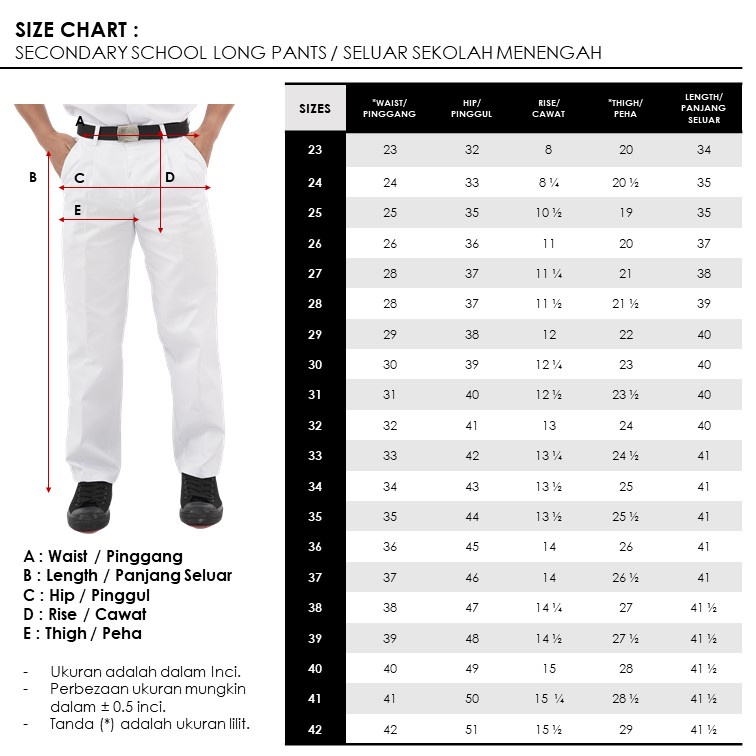 SIZE CHART :
SECONDARY SCHOOL LONG PANTS / SELUAR SEKOLAH MENENGAH

A
B
C
D
E

A : Waist / Pinggang
B : Length / Panjang Seluar
C : Hip / Pinggul
D : Rise / Cawat
E : Thigh / Peha

- Ukuran adalah dalam Inci.
- Perbezaan ukuran mungkin dalam ± 0.5 inci.
- Tanda (*) adalah ukuran lilit.

| SIZES | *WAIST/ PINGGANG | HIP/ PINGGUL | RISE/ CAWAT | *THIGH/ PEHA | LENGTH/ PANJANG SELUAR |
|---|---|---|---|---|---|
| 23 | 23 | 32 | 8 | 20 | 34 |
| 24 | 24 | 33 | 8 ¼ | 20 ½ | 35 |
| 25 | 25 | 35 | 10 ½ | 19 | 35 |
| 26 | 26 | 36 | 11 | 20 | 37 |
| 27 | 28 | 37 | 11 ¼ | 21 | 38 |
| 28 | 28 | 37 | 11 ½ | 21 ½ | 39 |
| 29 | 29 | 38 | 12 | 22 | 40 |
| 30 | 30 | 39 | 12 ¼ | 23 | 40 |
| 31 | 31 | 40 | 12 ½ | 23 ½ | 40 |
| 32 | 32 | 41 | 13 | 24 | 40 |
| 33 | 33 | 42 | 13 ¼ | 24 ½ | 41 |
| 34 | 34 | 43 | 13 ½ | 25 | 41 |
| 35 | 35 | 44 | 13 ½ | 25 ½ | 41 |
| 36 | 36 | 45 | 14 | 26 | 41 |
| 37 | 37 | 46 | 14 | 26 ½ | 41 |
| 38 | 38 | 47 | 14 ¼ | 27 | 41 ½ |
| 39 | 39 | 48 | 14 ½ | 27 ½ | 41 ½ |
| 40 | 40 | 49 | 15 | 28 | 41 ½ |
| 41 | 41 | 50 | 15 ¼ | 28 ½ | 41 ½ |
| 42 | 42 | 51 | 15 ½ | 29 | 41 ½ |